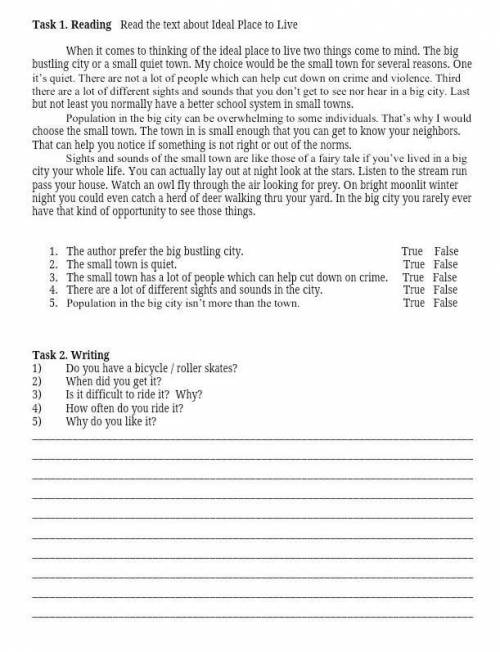 Task 1. Reading Read the text about Ideal Place to Live

When it comes to thinking of the ideal place to live two things come to mind. The big bustling city or a small quiet town. My choice would be the small town for several reasons. One it's quiet. There are not a lot of people which can help cut down on crime and violence. Third there are a lot of different sights and sounds that you don't get to see nor hear in a big city. Last but not least you normally have a better school system in small towns.

Population in the big city can be overwhelming to some individuals. That's why I would choose the small town. The town in is small enough that you can get to know your neighbors. That can help you notice if something is not right or out of the norms.

Sights and sounds of the small town are like those of a fairy tale if you've lived in a big city your whole life. You can actually lay out at night look at the stars. Listen to the stream run pass your house. Watch an owl fly through the air looking for prey. On bright moonlit winter night you could even catch a herd of deer walking thru your yard. In the big city you rarely ever have that kind of opportunity to see those things.

1. The author prefer the big bustling city. True False
2. The small town is quiet. True False
3. The small town has a lot of people which can help cut down on crime. True False
4. There are a lot of different sights and sounds in the city. True False
5. Population in the big city isn't more than the town. True False

Task 2. Writing
1) Do you have a bicycle / roller skates?
2) When did you get it?
3) Is it difficult to ride it? Why?
4) How often do you ride it?
5) Why do you like it?
____
____
____
____
____
____
____
____
____
____